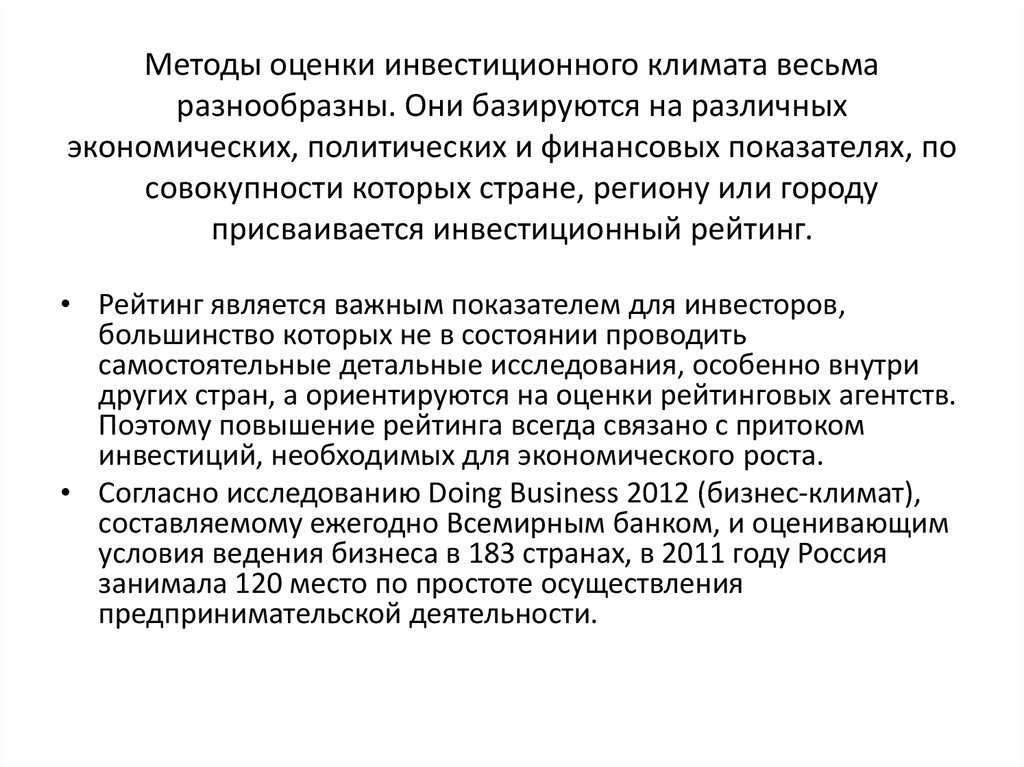 Методы оценки инвестиционного климата весьма разнообразны. Они базируются на различных экономических, политических и финансовых показателях, по совокупности которых стране, региону или городу присваивается инвестиционный рейтинг.

• Рейтинг является важным показателем для инвесторов, большинство которых не в состоянии проводить самостоятельные детальные исследования, особенно внутри других стран, а ориентируются на оценки рейтинговых агентств. Поэтому повышение рейтинга всегда связано с притоком инвестиций, необходимых для экономического роста.

• Согласно исследованию Doing Business 2012 (бизнес-климат), составляемому ежегодно Всемирным банком, и оценивающим условия ведения бизнеса в 183 странах, в 2011 году Россия занимала 120 место по простоте осуществления предпринимательской деятельности.